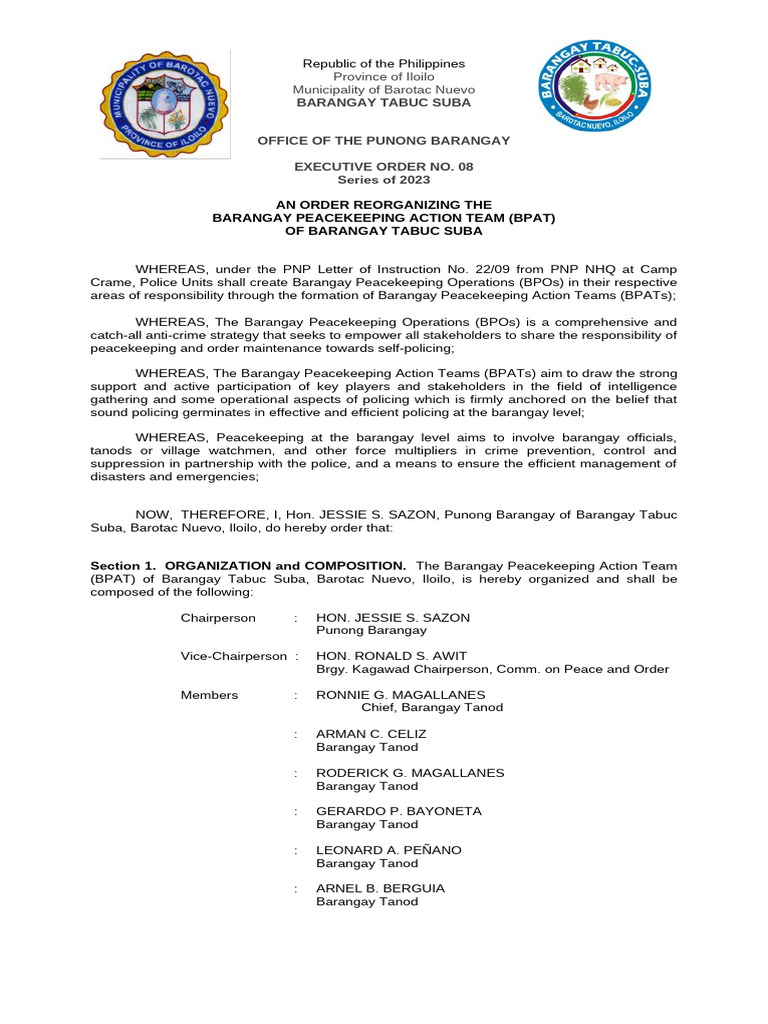 MUNICIPALITY OF BAROTAC NUEVO
PROVINCE OF ILOILO

Republic of the Philippines
Province of Iloilo
Municipality of Barotac Nuevo
BARANGAY TABUC SUBA

BARANGAY TABUC-SUBA
BAROTAC NUEVO, ILOILO

OFFICE OF THE PUNONG BARANGAY

EXECUTIVE ORDER NO. 08
Series of 2023

AN ORDER REORGANIZING THE
BARANGAY PEACEKEEPING ACTION TEAM (BPAT)
OF BARANGAY TABUC SUBA

WHEREAS, under the PNP Letter of Instruction No. 22/09 from PNP NHQ at Camp Crame, Police Units shall create Barangay Peacekeeping Operations (BPOs) in their respective areas of responsibility through the formation of Barangay Peacekeeping Action Teams (BPATs);

WHEREAS, The Barangay Peacekeeping Operations (BPOs) is a comprehensive and catch-all anti-crime strategy that seeks to empower all stakeholders to share the responsibility of peacekeeping and order maintenance towards self-policing;

WHEREAS, The Barangay Peacekeeping Action Teams (BPATs) aim to draw the strong support and active participation of key players and stakeholders in the field of intelligence gathering and some operational aspects of policing which is firmly anchored on the belief that sound policing germinates in effective and efficient policing at the barangay level;

WHEREAS, Peacekeeping at the barangay level aims to involve barangay officials, tanods or village watchmen, and other force multipliers in crime prevention, control and suppression in partnership with the police, and a means to ensure the efficient management of disasters and emergencies;

NOW, THEREFORE, I, Hon. JESSIE S. SAZON, Punong Barangay of Barangay Tabuc Suba, Barotac Nuevo, Iloilo, do hereby order that:

Section 1. ORGANIZATION and COMPOSITION. The Barangay Peacekeeping Action Team (BPAT) of Barangay Tabuc Suba, Barotac Nuevo, Iloilo, is hereby organized and shall be composed of the following:

Chairperson : HON. JESSIE S. SAZON
Punong Barangay

Vice-Chairperson : HON. RONALD S. AWIT
Brgy. Kagawad Chairperson, Comm. on Peace and Order

Members : RONNIE G. MAGALLANES
Chief, Barangay Tanod

: ARMAN C. CELIZ
Barangay Tanod

: RODERICK G. MAGALLANES
Barangay Tanod

: GERARDO P. BAYONETA
Barangay Tanod

: LEONARD A. PEÑANO
Barangay Tanod

: ARNEL B. BERGUIA
Barangay Tanod